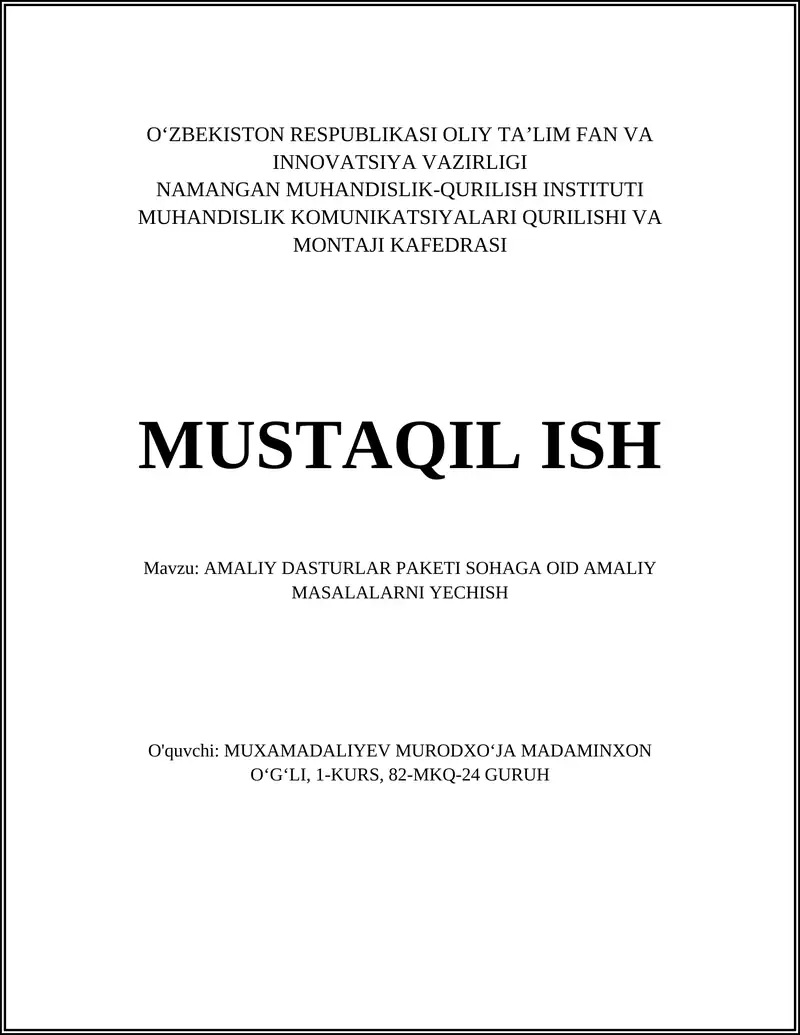 O‘ZBEKISTON RESPUBLIKASI OLIY TA’LIM FAN VA INNOVATSIYA VAZIRLIGI
NAMANGAN MUHANDISLIK-QURILISH INSTITUTI
MUHANDISLIK KOMUNIKATSIYALARI QURILISHI VA MONTAJI KAFEDRASI

MUSTAQIL ISH

Mavzu: AMALIY DASTURLAR PAKETI SOHAGA OID AMALIY MASALALARNI YECHISH

O'quvchi: MUXAMADALIYEV MURODXO‘JA MADAMINXON O‘G‘LI, 1-KURS, 82-MKQ-24 GURUH